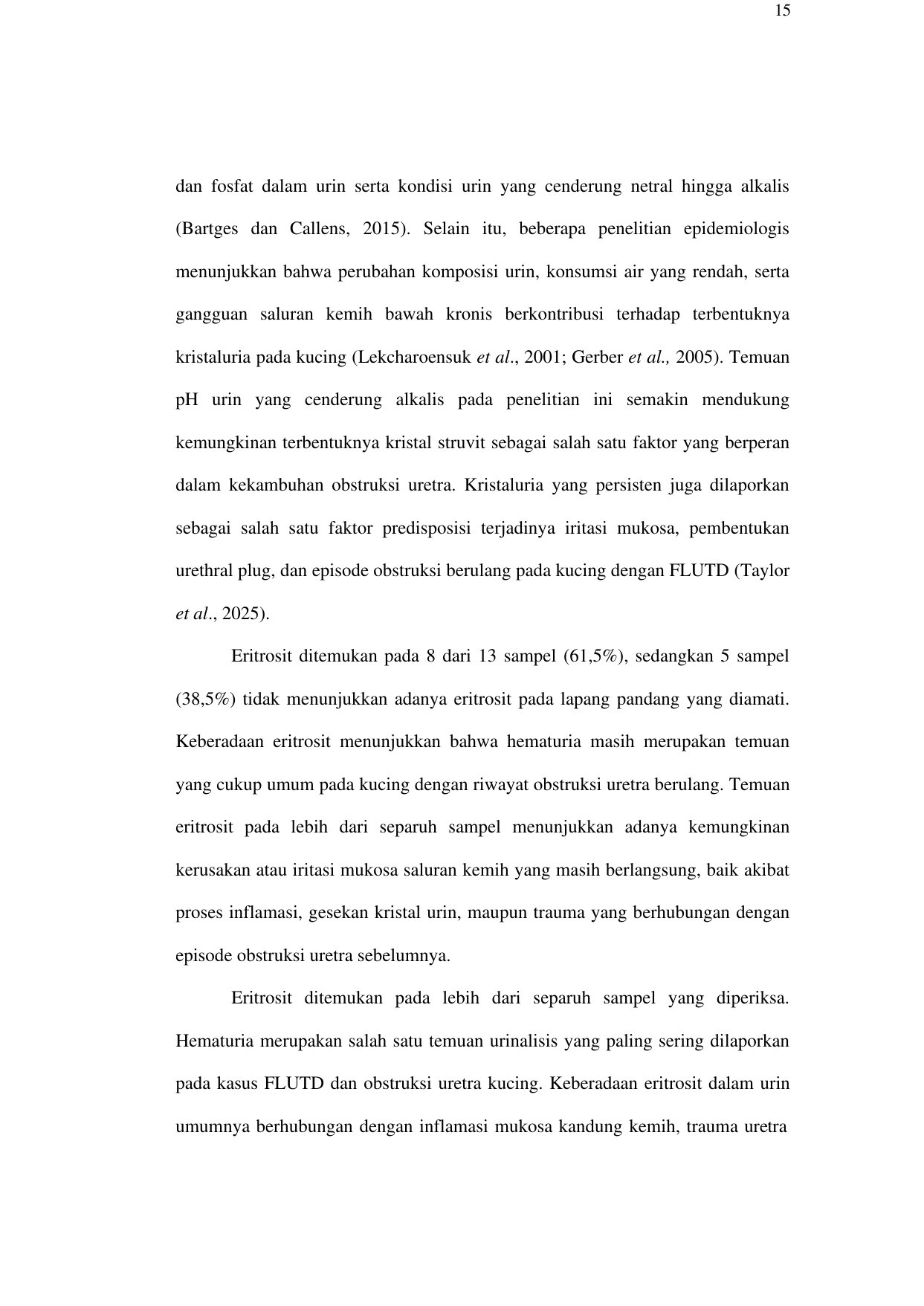 15

dan fosfat dalam urin serta kondisi urin yang cenderung netral hingga alkalis (Bartges dan Callens, 2015). Selain itu, beberapa penelitian epidemiologis menunjukkan bahwa perubahan komposisi urin, konsumsi air yang rendah, serta gangguan saluran kemih bawah kronis berkontribusi terhadap terbentuknya kristaluria pada kucing (Lekcharoensuk et al., 2001; Gerber et al., 2005). Temuan pH urin yang cenderung alkalis pada penelitian ini semakin mendukung kemungkinan terbentuknya kristal struvit sebagai salah satu faktor yang berperan dalam kekambuhan obstruksi uretra. Kristaluria yang persisten juga dilaporkan sebagai salah satu faktor predisposisi terjadinya iritasi mukosa, pembentukan urethral plug, dan episode obstruksi berulang pada kucing dengan FLUTD (Taylor et al., 2025).

Eritrosit ditemukan pada 8 dari 13 sampel (61,5%), sedangkan 5 sampel (38,5%) tidak menunjukkan adanya eritrosit pada lapang pandang yang diamati. Keberadaan eritrosit menunjukkan bahwa hematuria masih merupakan temuan yang cukup umum pada kucing dengan riwayat obstruksi uretra berulang. Temuan eritrosit pada lebih dari separuh sampel menunjukkan adanya kemungkinan kerusakan atau iritasi mukosa saluran kemih yang masih berlangsung, baik akibat proses inflamasi, gesekan kristal urin, maupun trauma yang berhubungan dengan episode obstruksi uretra sebelumnya.

Eritrosit ditemukan pada lebih dari separuh sampel yang diperiksa. Hematuria merupakan salah satu temuan urinalisis yang paling sering dilaporkan pada kasus FLUTD dan obstruksi uretra kucing. Keberadaan eritrosit dalam urin umumnya berhubungan dengan inflamasi mukosa kandung kemih, trauma uretra